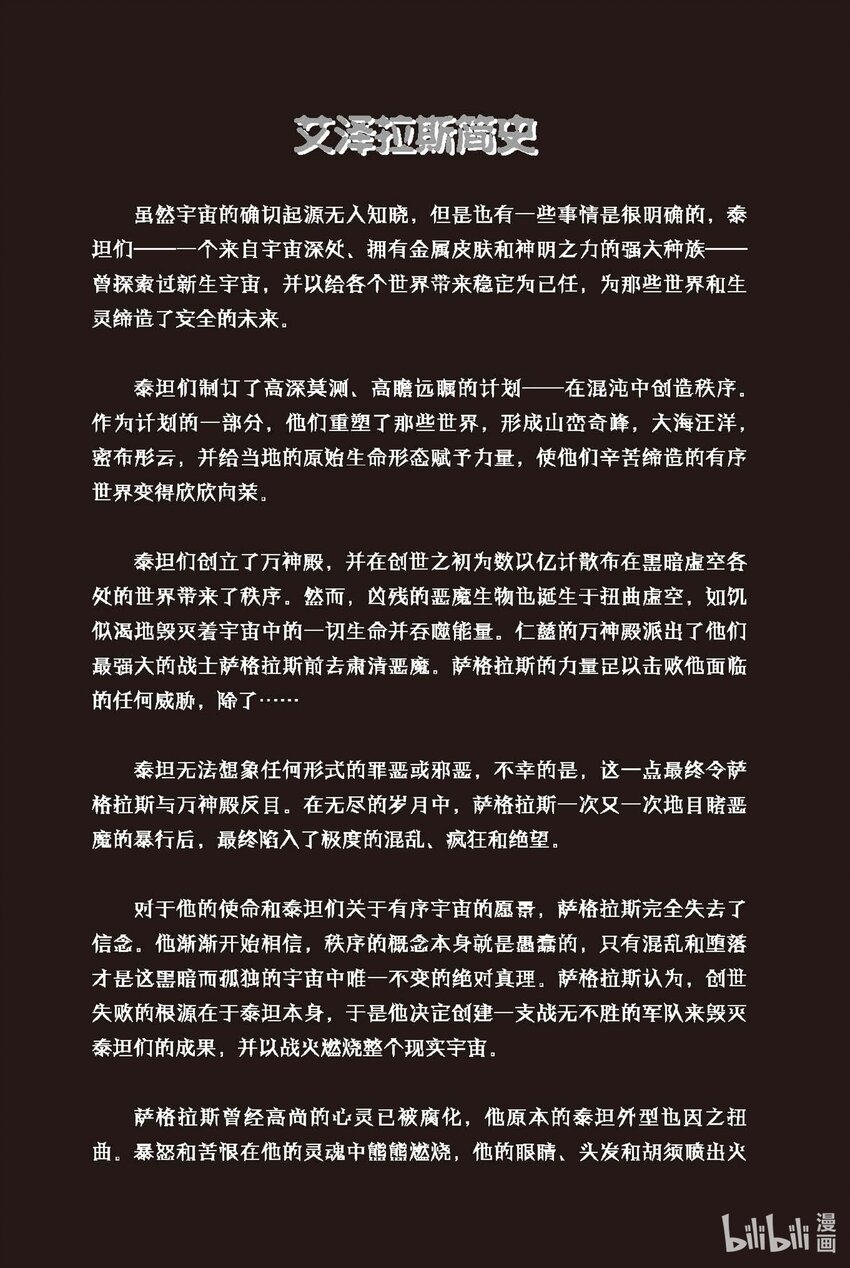 艾泽拉斯简史

虽然宇宙的确切起源无人知晓，但是也有一些事情是很明确的，泰坦们——一个来自宇宙深处、拥有金属皮肤和神明之力的强大种族——曾探索过新生宇宙，并以给各个世界带来稳定为己任，为那些世界和生灵缔造了安全的未来。

泰坦们制订了高深莫测、高瞻远瞩的计划——在混沌中创造秩序。作为计划的一部分，他们重塑了那些世界，形成山峦奇峰，大海汪洋，密布彤云，并给当地的原始生命形态赋予力量，使他们辛苦缔造的有序世界变得欣欣向荣。

泰坦们创立了万神殿，并在创世之初为数以亿计散布在黑暗虚空各处的世界带来了秩序。然而，凶残的恶魔生物也诞生于扭曲虚空，如饥似渴地毁灭着宇宙中的一切生命并吞噬能量。仁慈的万神殿派出了他们最强大的战士萨格拉斯前去肃清恶魔。萨格拉斯的力量足以击败他面临的任何威胁，除了……

泰坦无法想象任何形式的罪恶或邪恶，不幸的是，这一点最终令萨格拉斯与万神殿反目。在无尽的岁月中，萨格拉斯一次又一次地目睹恶魔的暴行后，最终陷入了极度的混乱、疯狂和绝望。

对于他的使命和泰坦们关于有序宇宙的愿景，萨格拉斯完全失去了信念。他渐渐开始相信，秩序的概念本身就是愚蠢的，只有混乱和堕落才是这黑暗而孤独的宇宙中唯一不变的绝对真理。萨格拉斯认为，创世失败的根源在于泰坦本身，于是他决定创建一支战无不胜的军队来毁灭泰坦们的成果，并以战火燃烧整个现实宇宙。

萨格拉斯曾经高尚的心灵已被腐化，他原本的泰坦外型也因之扭曲。暴怒和苦恨在他的灵魂中熊熊燃烧，他的眼睛、头发和胡须喷出火

bilibili 漫画